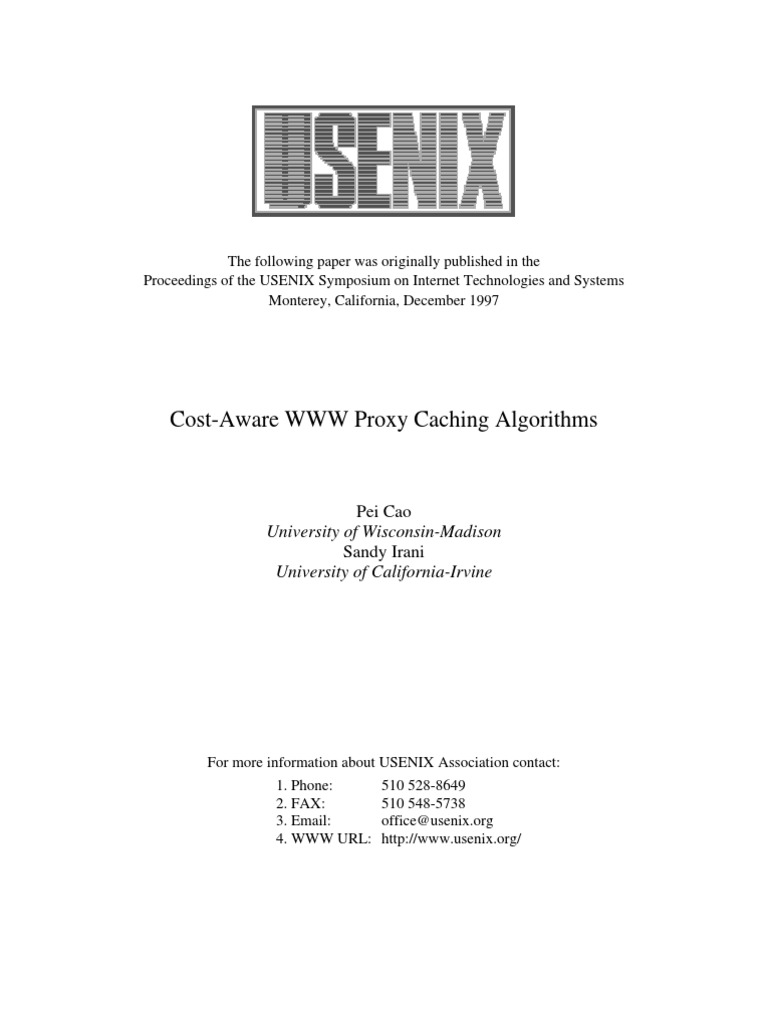 USENIX

The following paper was originally published in the
Proceedings of the USENIX Symposium on Internet Technologies and Systems
Monterey, California, December 1997

Cost-Aware WWW Proxy Caching Algorithms

Pei Cao
University of Wisconsin-Madison
Sandy Irani
University of California-Irvine

For more information about USENIX Association contact:

1. Phone: 510 528-8649
2. FAX: 510 548-5738
3. Email: office@usenix.org
4. WWW URL: http://www.usenix.org/